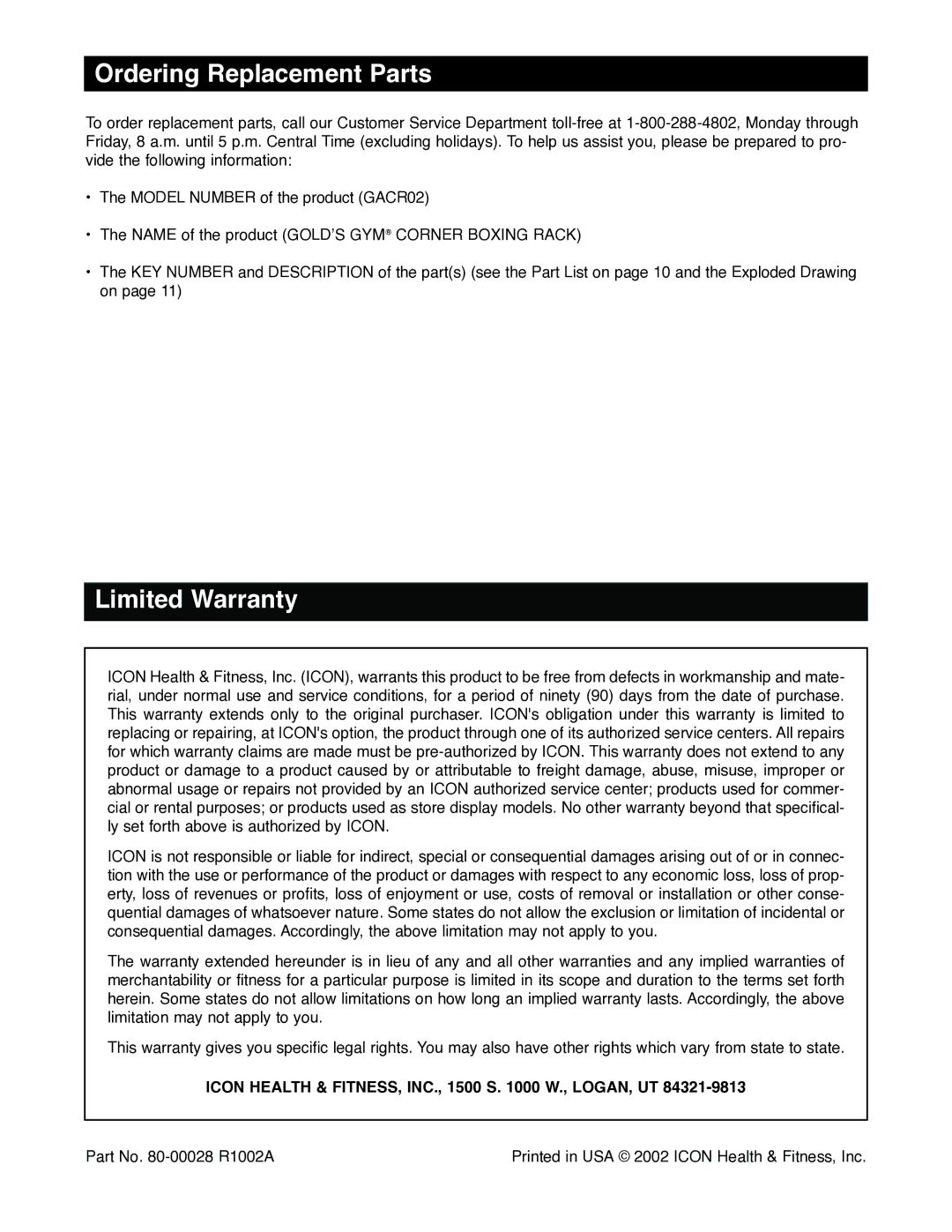 Ordering Replacement Parts

To order replacement parts, call our Customer Service Department toll-free at 1-800-288-4802, Monday through Friday, 8 a.m. until 5 p.m. Central Time (excluding holidays). To help us assist you, please be prepared to provide the following information:

• The MODEL NUMBER of the product (GACR02)

• The NAME of the product (GOLD'S GYM® CORNER BOXING RACK)

• The KEY NUMBER and DESCRIPTION of the part(s) (see the Part List on page 10 and the Exploded Drawing on page 11)

Limited Warranty

ICON Health & Fitness, Inc. (ICON), warrants this product to be free from defects in workmanship and material, under normal use and service conditions, for a period of ninety (90) days from the date of purchase. This warranty extends only to the original purchaser. ICON's obligation under this warranty is limited to replacing or repairing, at ICON's option, the product through one of its authorized service centers. All repairs for which warranty claims are made must be pre-authorized by ICON. This warranty does not extend to any product or damage to a product caused by or attributable to freight damage, abuse, misuse, improper or abnormal usage or repairs not provided by an ICON authorized service center; products used for commercial or rental purposes; or products used as store display models. No other warranty beyond that specifically set forth above is authorized by ICON.

ICON is not responsible or liable for indirect, special or consequential damages arising out of or in connection with the use or performance of the product or damages with respect to any economic loss, loss of property, loss of revenues or profits, loss of enjoyment or use, costs of removal or installation or other consequential damages of whatsoever nature. Some states do not allow the exclusion or limitation of incidental or consequential damages. Accordingly, the above limitation may not apply to you.

The warranty extended hereunder is in lieu of any and all other warranties and any implied warranties of merchantability or fitness for a particular purpose is limited in its scope and duration to the terms set forth herein. Some states do not allow limitations on how long an implied warranty lasts. Accordingly, the above limitation may not apply to you.

This warranty gives you specific legal rights. You may also have other rights which vary from state to state.

ICON HEALTH & FITNESS, INC., 1500 S. 1000 W., LOGAN, UT 84321-9813

Part No. 80-00028 R1002A

Printed in USA © 2002 ICON Health & Fitness, Inc.